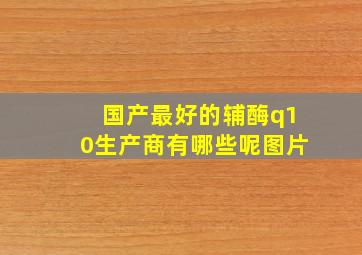 国产最好的辅酶q10生产商有哪些呢图片